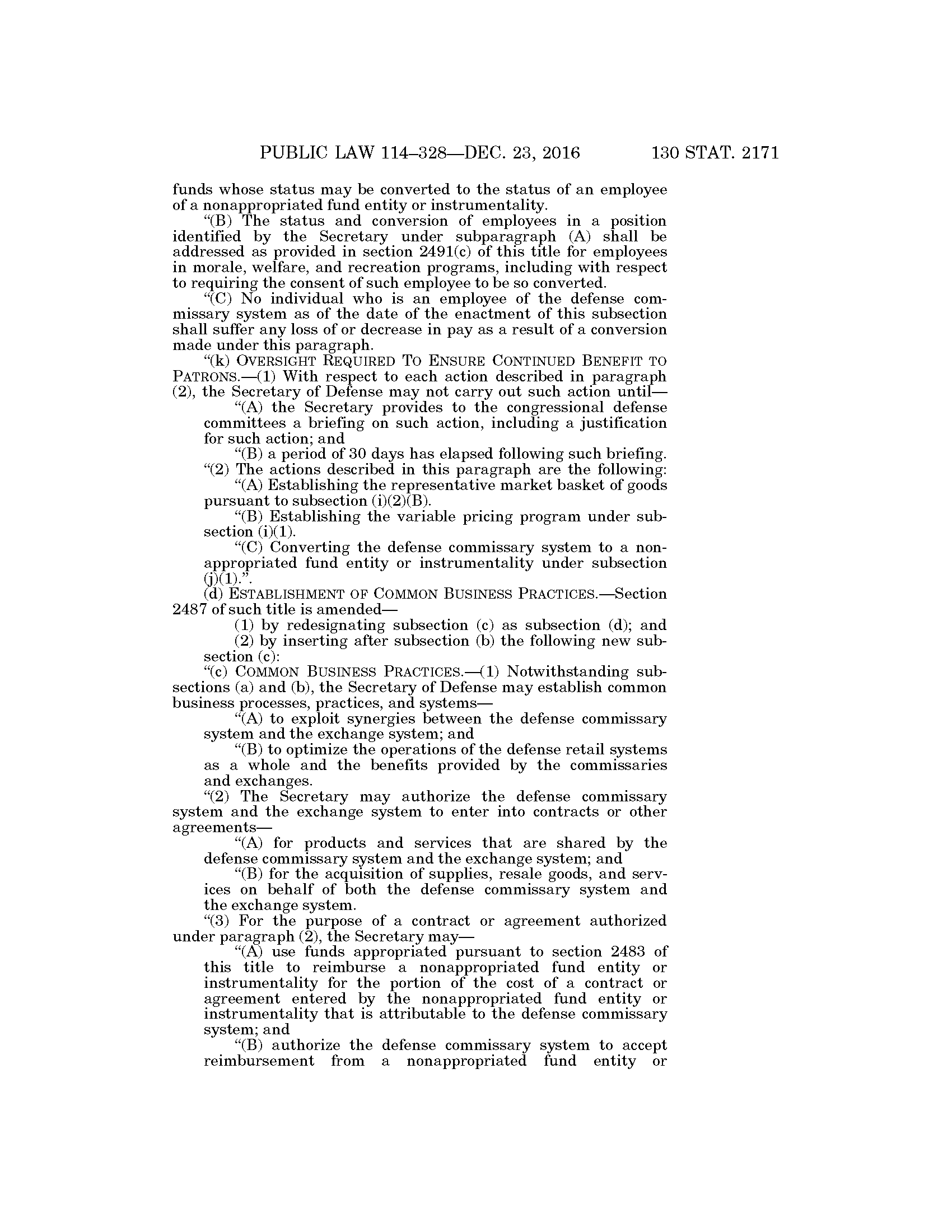 PUBLIC LAW 114–328—DEC. 23, 2016 130 STAT. 2171

funds whose status may be converted to the status of an employee of a nonappropriated fund entity or instrumentality.

“(B) The status and conversion of employees in a position identified by the Secretary under subparagraph (A) shall be addressed as provided in section 2491(c) of this title for employees in morale, welfare, and recreation programs, including with respect to requiring the consent of such employee to be so converted.

“(C) No individual who is an employee of the defense commissary system as of the date of the enactment of this subsection shall suffer any loss of or decrease in pay as a result of a conversion made under this paragraph.

“(k) OVERSIGHT REQUIRED TO ENSURE CONTINUED BENEFIT TO PATRONS.—(1) With respect to each action described in paragraph (2), the Secretary of Defense may not carry out such action until—

“(A) the Secretary provides to the congressional defense committees a briefing on such action, including a justification for such action; and

“(B) a period of 30 days has elapsed following such briefing.

“(2) The actions described in this paragraph are the following:

“(A) Establishing the representative market basket of goods pursuant to subsection (i)(2)(B).

“(B) Establishing the variable pricing program under subsection (i)(1).

“(C) Converting the defense commissary system to a nonappropriated fund entity or instrumentality under subsection (j)(1).”.

(d) ESTABLISHMENT OF COMMON BUSINESS PRACTICES.—Section 2487 of such title is amended—

(1) by redesignating subsection (c) as subsection (d); and

(2) by inserting after subsection (b) the following new subsection (c):

“(c) COMMON BUSINESS PRACTICES.—(1) Notwithstanding subsections (a) and (b), the Secretary of Defense may establish common business processes, practices, and systems—

“(A) to exploit synergies between the defense commissary system and the exchange system; and

“(B) to optimize the operations of the defense retail systems as a whole and the benefits provided by the commissaries and exchanges.

“(2) The Secretary may authorize the defense commissary system and the exchange system to enter into contracts or other agreements—

“(A) for products and services that are shared by the defense commissary system and the exchange system; and

“(B) for the acquisition of supplies, resale goods, and services on behalf of both the defense commissary system and the exchange system.

“(3) For the purpose of a contract or agreement authorized under paragraph (2), the Secretary may—

“(A) use funds appropriated pursuant to section 2483 of this title to reimburse a nonappropriated fund entity or instrumentality for the portion of the cost of a contract or agreement entered by the nonappropriated fund entity or instrumentality that is attributable to the defense commissary system; and

“(B) authorize the defense commissary system to accept reimbursement from a nonappropriated fund entity or